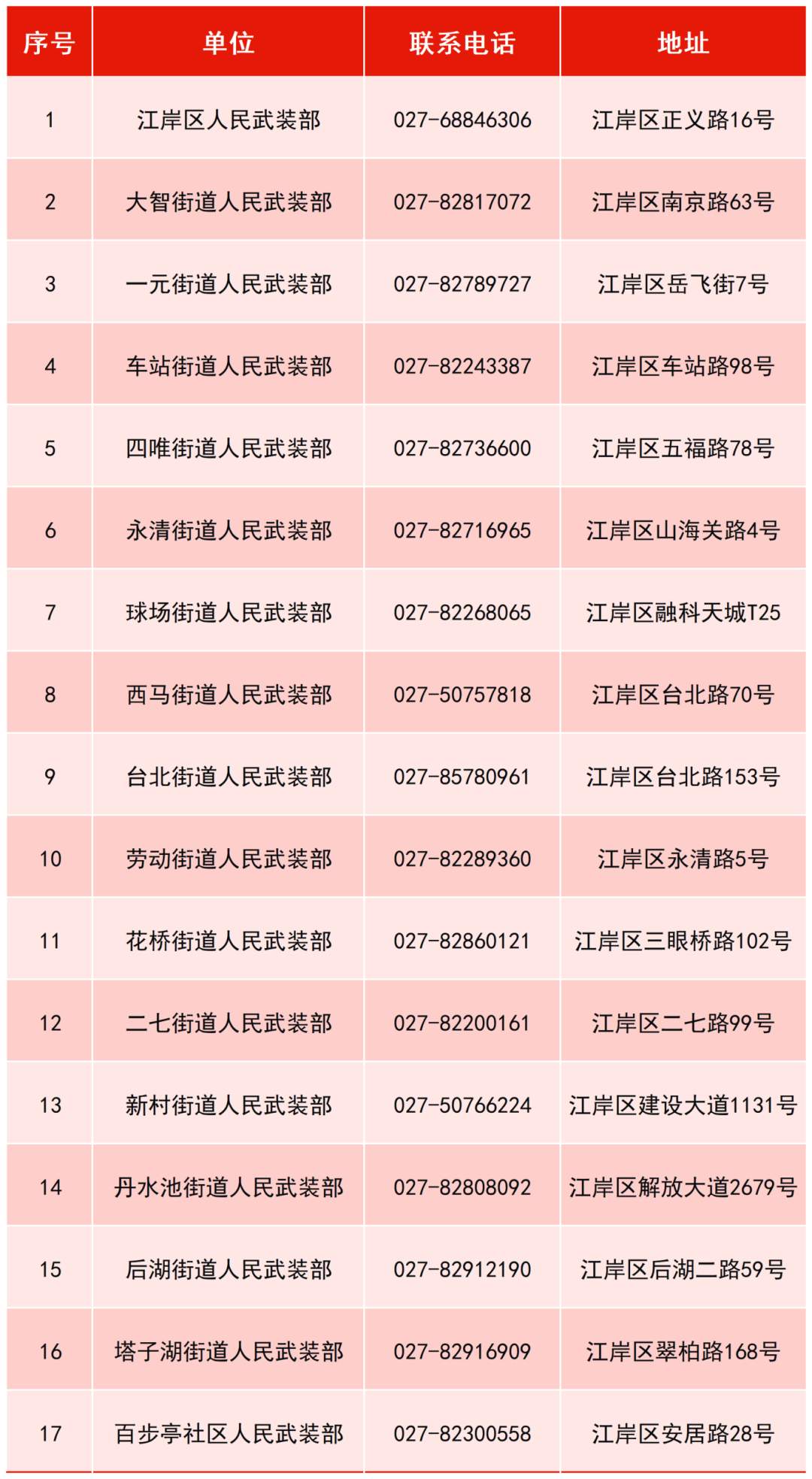 | 序号 | 单位 | 联系电话 | 地址 |
|---|---|---|---|
| 1 | 江岸区人民武装部 | 027-68846306 | 江岸区正义路16号 |
| 2 | 大智街道人民武装部 | 027-82817072 | 江岸区南京路63号 |
| 3 | 一元街道人民武装部 | 027-82789727 | 江岸区岳飞街7号 |
| 4 | 车站街道人民武装部 | 027-82243387 | 江岸区车站路98号 |
| 5 | 四唯街道人民武装部 | 027-82736600 | 江岸区五福路78号 |
| 6 | 永清街道人民武装部 | 027-82716965 | 江岸区山海关路4号 |
| 7 | 球场街道人民武装部 | 027-82268065 | 江岸区融科天城T25 |
| 8 | 西马街道人民武装部 | 027-50757818 | 江岸区台北路70号 |
| 9 | 台北街道人民武装部 | 027-85780961 | 江岸区台北路153号 |
| 10 | 劳动街道人民武装部 | 027-82289360 | 江岸区永清路5号 |
| 11 | 花桥街道人民武装部 | 027-82860121 | 江岸区三眼桥路102号 |
| 12 | 二七街道人民武装部 | 027-82200161 | 江岸区二七路99号 |
| 13 | 新村街道人民武装部 | 027-50766224 | 江岸区建设大道1131号 |
| 14 | 丹水池街道人民武装部 | 027-82808092 | 江岸区解放大道2679号 |
| 15 | 后湖街道人民武装部 | 027-82912190 | 江岸区后湖二路59号 |
| 16 | 塔子湖街道人民武装部 | 027-82916909 | 江岸区翠柏路168号 |
| 17 | 百步亭社区人民武装部 | 027-82300558 | 江岸区安居路28号 |